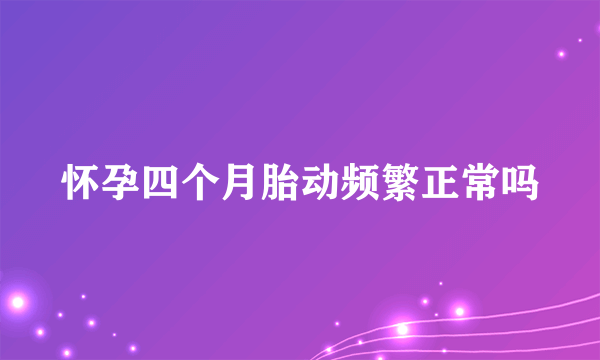 怀孕四个月胎动频繁正常吗